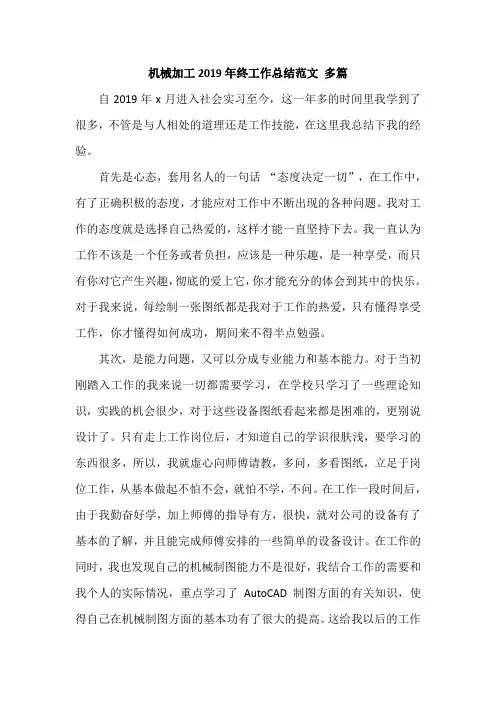 机械加工 2019 年终工作总结范文 多篇

自 2019 年 x 月进入社会实习至今，这一年多的时间里我学到了很多，不管是与人相处的道理还是工作技能，在这里我总结下我的经验。

首先是心态，套用名人的一句话 “态度决定一切”，在工作中，有了正确积极的态度，才能应对工作中不断出现的各种问题。我对工作的态度就是选择自己热爱的，这样才能一直坚持下去。我一直认为工作不该是一个任务或者负担，应该是一种乐趣，是一种享受，而只有你对它产生兴趣，彻底的爱上它，你才能充分的体会到其中的快乐。对于我来说，每绘制一张图纸都是我对于工作的热爱，只有懂得享受工作，你才懂得如何成功，期间来不得半点勉强。

其次，是能力问题，又可以分成专业能力和基本能力。对于当初刚踏入工作的我来说一切都需要学习，在学校只学习了一些理论知识，实践的机会很少，对于这些设备图纸看起来都是困难的，更别说设计了。只有走上工作岗位后，才知道自己的学识很肤浅，要学习的东西很多，所以，我就虚心向师傅请教，多问，多看图纸，立足于岗位工作，从基本做起不怕不会，就怕不学，不问。在工作一段时间后，由于我勤奋好学，加上师傅的指导有方，很快，就对公司的设备有了基本的了解，并且能完成师傅安排的一些简单的设备设计。在工作的同时，我也发现自己的机械制图能力不是很好，我结合工作的需要和我个人的实际情况，重点学习了 AutoCAD 制图方面的有关知识，使得自己在机械制图方面的基本功有了很大的提高。这给我以后的工作